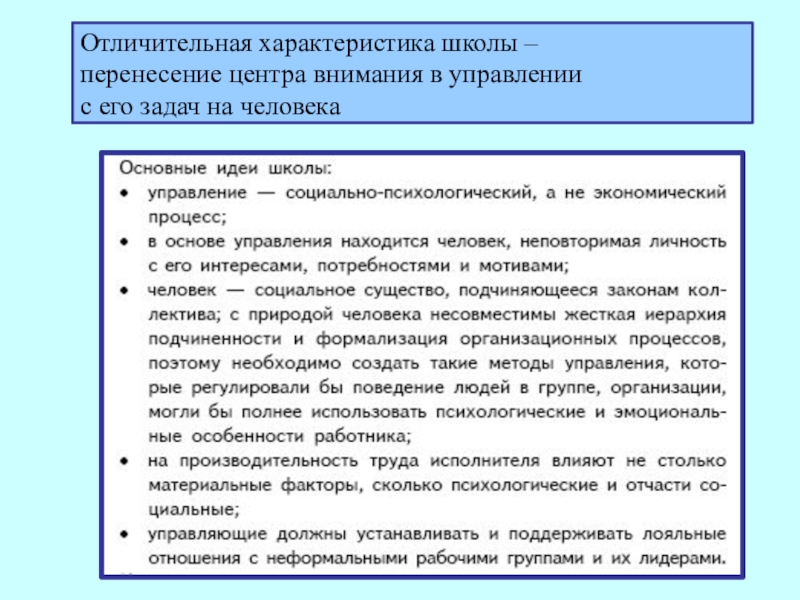 Отличительная характеристика школы – перенесение центра внимания в управлении с его задач на человека

Основные идеи школы:

• управление — социально-психологический, а не экономический процесс;

• в основе управления находится человек, неповторимая личность с его интересами, потребностями и мотивами;

• человек — социальное существо, подчиняющееся законам коллектива; с природой человека несовместимы жесткая иерархия подчиненности и формализация организационных процессов, поэтому необходимо создать такие методы управления, которые регулировали бы поведение людей в группе, организации, могли бы полнее использовать психологические и эмоциональные особенности работника;

• на производительность труда исполнителя влияют не столько материальные факторы, сколько психологические и отчасти социальные;

• управляющие должны устанавливать и поддерживать лояльные отношения с неформальными рабочими группами и их лидерами.